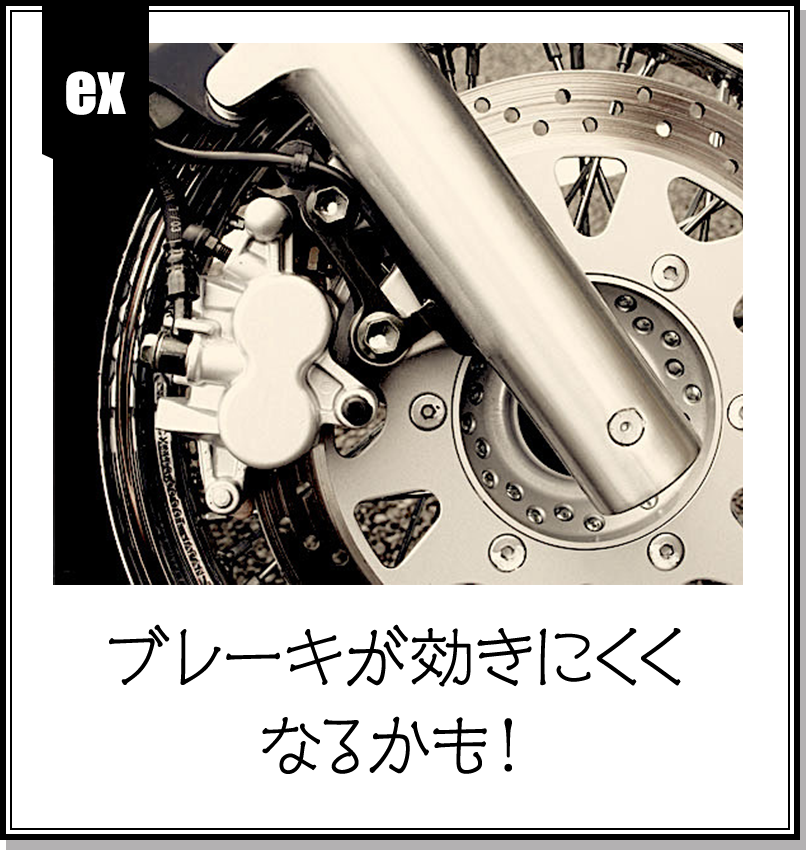 ex

ブレーキが効きにくく
なるかも！